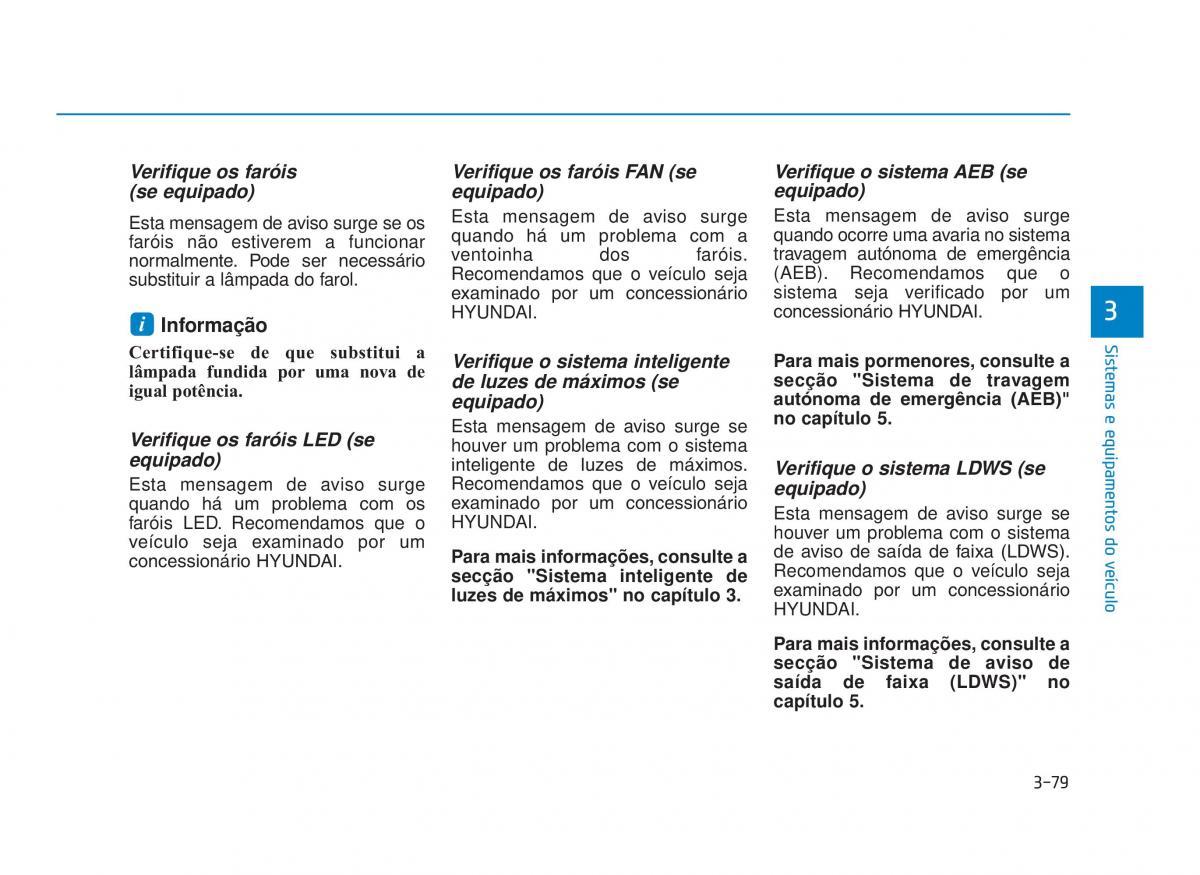 Verifique os faróis (se equipado)

Esta mensagem de aviso surge se os faróis não estiverem a funcionar normalmente. Pode ser necessário substituir a lâmpada do farol.

i Informação

Certifique-se de que substitui a lâmpada fundida por uma nova de igual potência.

Verifique os faróis LED (se equipado)

Esta mensagem de aviso surge quando há um problema com os faróis LED. Recomendamos que o veículo seja examinado por um concessionário HYUNDAI.

Verifique os faróis FAN (se equipado)

Esta mensagem de aviso surge quando há um problema com a ventoinha dos faróis. Recomendamos que o veículo seja examinado por um concessionário HYUNDAI.

Verifique o sistema inteligente de luzes de máximos (se equipado)

Esta mensagem de aviso surge se houver um problema com o sistema inteligente de luzes de máximos. Recomendamos que o veículo seja examinado por um concessionário HYUNDAI.

Para mais informações, consulte a secção "Sistema inteligente de luzes de máximos" no capítulo 3.

Verifique o sistema AEB (se equipado)

Esta mensagem de aviso surge quando ocorre uma avaria no sistema travagem autónoma de emergência (AEB). Recomendamos que o sistema seja verificado por um concessionário HYUNDAI.

Para mais pormenores, consulte a secção "Sistema de travagem autónoma de emergência (AEB)" no capítulo 5.

Verifique o sistema LDWS (se equipado)

Esta mensagem de aviso surge se houver um problema com o sistema de aviso de saída de faixa (LDWS). Recomendamos que o veículo seja examinado por um concessionário HYUNDAI.

Para mais informações, consulte a secção "Sistema de aviso de saída de faixa (LDWS)" no capítulo 5.

3

Sistemas e equipamentos do veículo

3-79